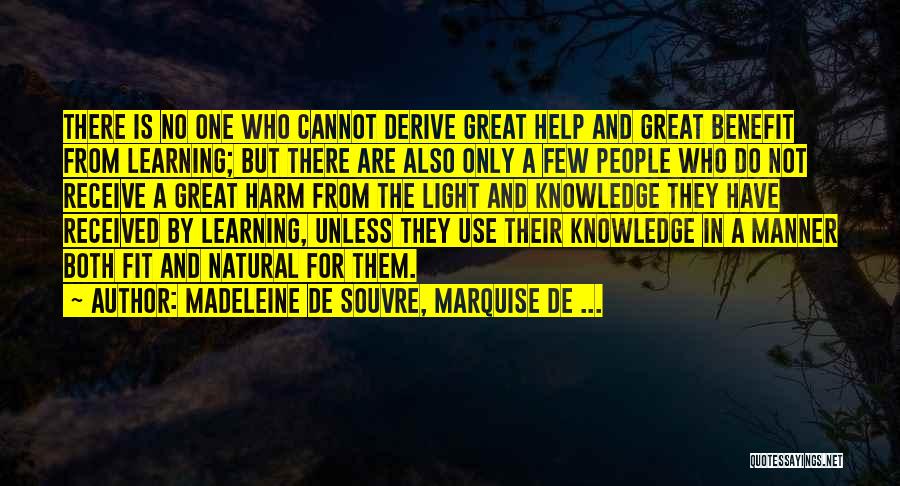 THERE IS NO ONE WHO CANNOT DERIVE GREAT HELP AND GREAT BENEFIT FROM LEARNING; BUT THERE ARE ALSO ONLY A FEW PEOPLE WHO DO NOT RECEIVE A GREAT HARM FROM THE LIGHT AND KNOWLEDGE THEY HAVE RECEIVED BY LEARNING, UNLESS THEY USE THEIR KNOWLEDGE IN A MANNER BOTH FIT AND NATURAL FOR THEM.

~ AUTHOR: MADELEINE DE SOUVRE, MARQUISE DE ...

QUOTESSAYINGS.NET